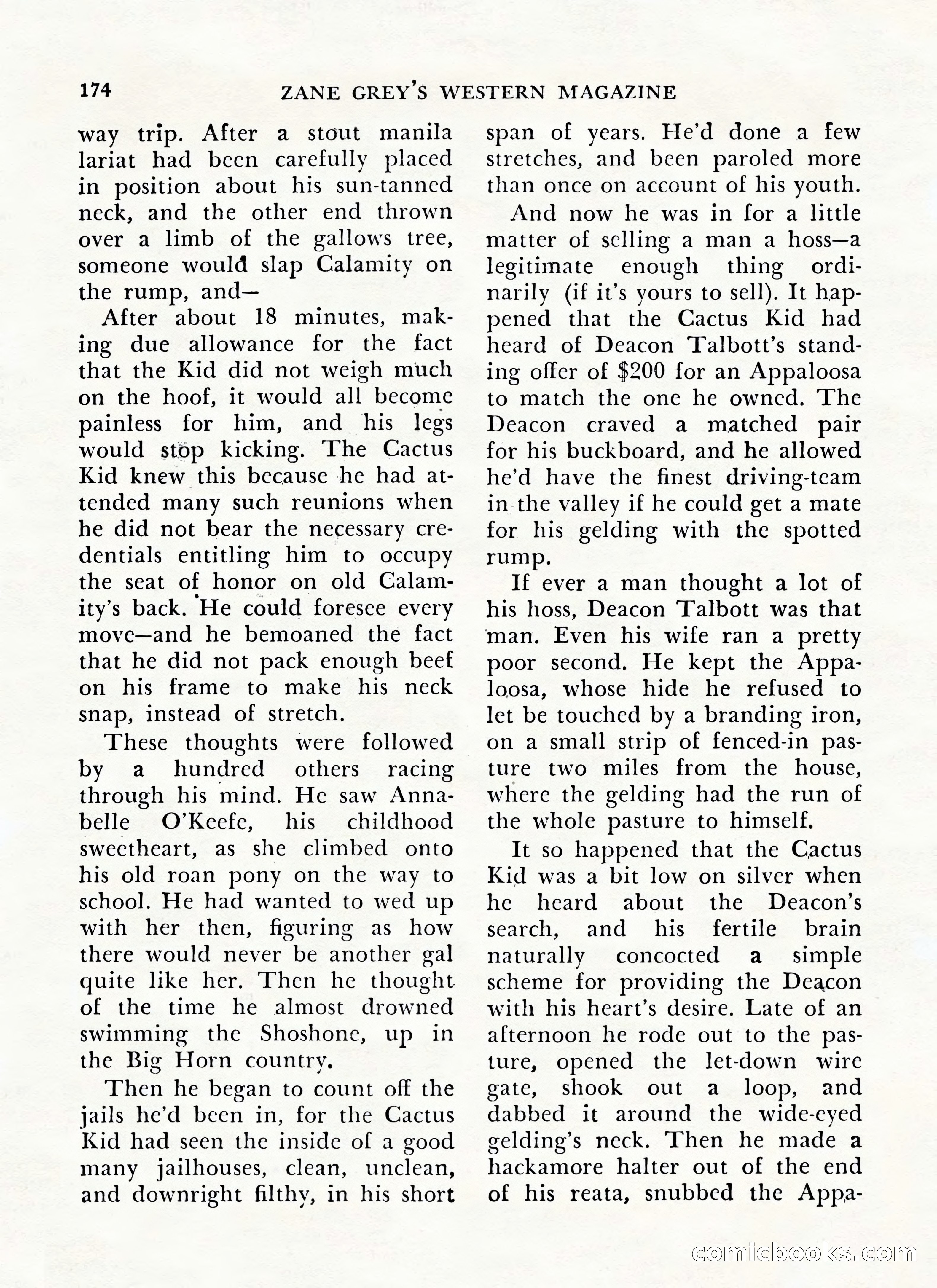 174 ZANE GREY'S WESTERN MAGAZINE

way trip. After a stout manila lariat had been carefully placed in position about his sun-tanned neck, and the other end thrown over a limb of the gallows tree, someone would slap Calamity on the rump, and—

After about 18 minutes, making due allowance for the fact that the Kid did not weigh much on the hoof, it would all become painless for him, and his legs would stop kicking. The Cactus Kid knew this because he had attended many such reunions when he did not bear the necessary credentials entitling him to occupy the seat of honor on old Calamity's back. He could foresee every move—and he bemoaned the fact that he did not pack enough beef on his frame to make his neck snap, instead of stretch.

These thoughts were followed by a hundred others racing through his mind. He saw Annabelle O'Keefe, his childhood sweetheart, as she climbed onto his old roan pony on the way to school. He had wanted to wed up with her then, figuring as how there would never be another gal quite like her. Then he thought of the time he almost drowned swimming the Shoshone, up in the Big Horn country.

Then he began to count off the jails he'd been in, for the Cactus Kid had seen the inside of a good many jailhouses, clean, unclean, and downright filthy, in his short span of years. He'd done a few stretches, and been paroled more than once on account of his youth.

And now he was in for a little matter of selling a man a hoss—a legitimate enough thing ordinarily (if it's yours to sell). It happened that the Cactus Kid had heard of Deacon Talbott's standing offer of $200 for an Appaloosa to match the one he owned. The Deacon craved a matched pair for his buckboard, and he allowed he'd have the finest driving-team in the valley if he could get a mate for his gelding with the spotted rump.

If ever a man thought a lot of his hoss, Deacon Talbott was that man. Even his wife ran a pretty poor second. He kept the Appaloosa, whose hide he refused to let be touched by a branding iron, on a small strip of fenced-in pasture two miles from the house, where the gelding had the run of the whole pasture to himself.

It so happened that the Cactus Kid was a bit low on silver when he heard about the Deacon's search, and his fertile brain naturally concocted a simple scheme for providing the Deacon with his heart's desire. Late of an afternoon he rode out to the pasture, opened the let-down wire gate, shook out a loop, and dabbed it around the wide-eyed gelding's neck. Then he made a hackamore halter out of the end of his reata, snubbed the Appa-

comicbooks.com